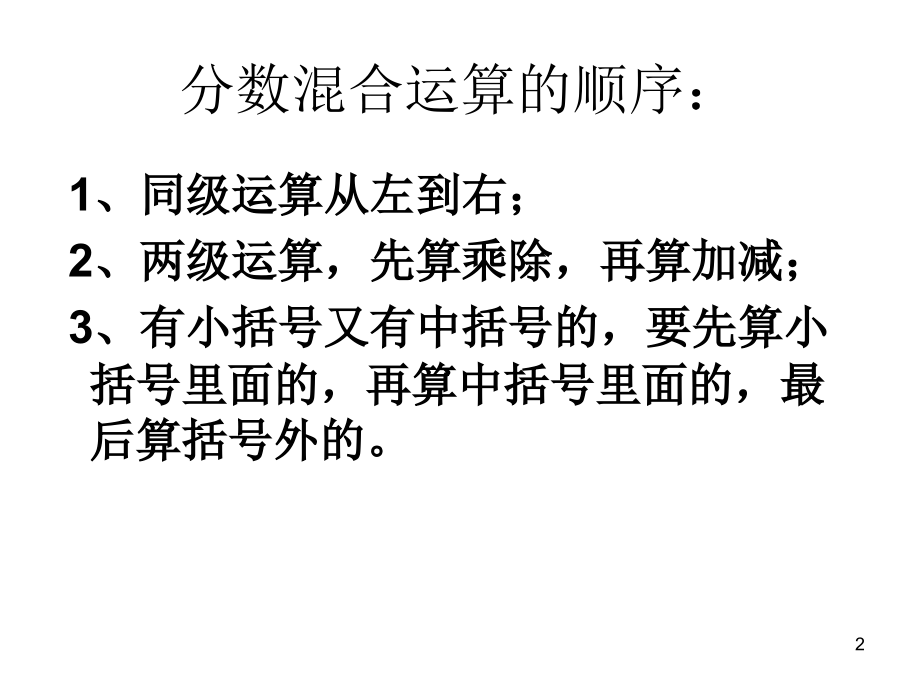 分数混合运算的顺序：

1、同级运算从左到右；

2、两级运算，先算乘除，再算加减；

3、有小括号又有中括号的，要先算小括号里面的，再算中括号里面的，最后算括号外的。

2